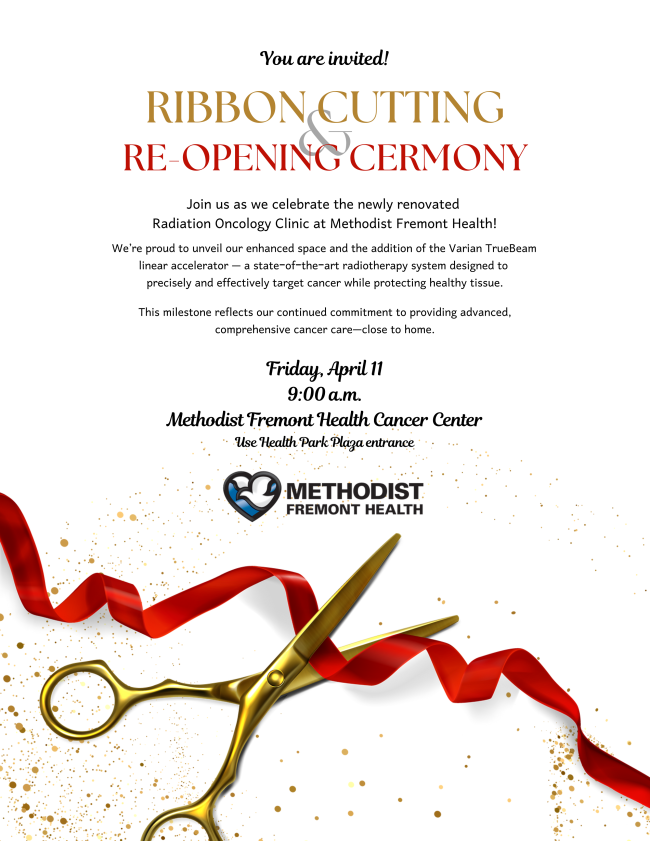 You are invited!

RIBBON CUTTING
&
RE-OPENING CERMONY

Join us as we celebrate the newly renovated Radiation Oncology Clinic at Methodist Fremont Health!

We're proud to unveil our enhanced space and the addition of the Varian TrueBeam linear accelerator — a state-of-the-art radiotherapy system designed to precisely and effectively target cancer while protecting healthy tissue.

This milestone reflects our continued commitment to providing advanced, comprehensive cancer care—close to home.

Friday, April 11
9:00 a.m.
Methodist Fremont Health Cancer Center
Use Health Park Plaza entrance

METHODIST
FREMONT HEALTH